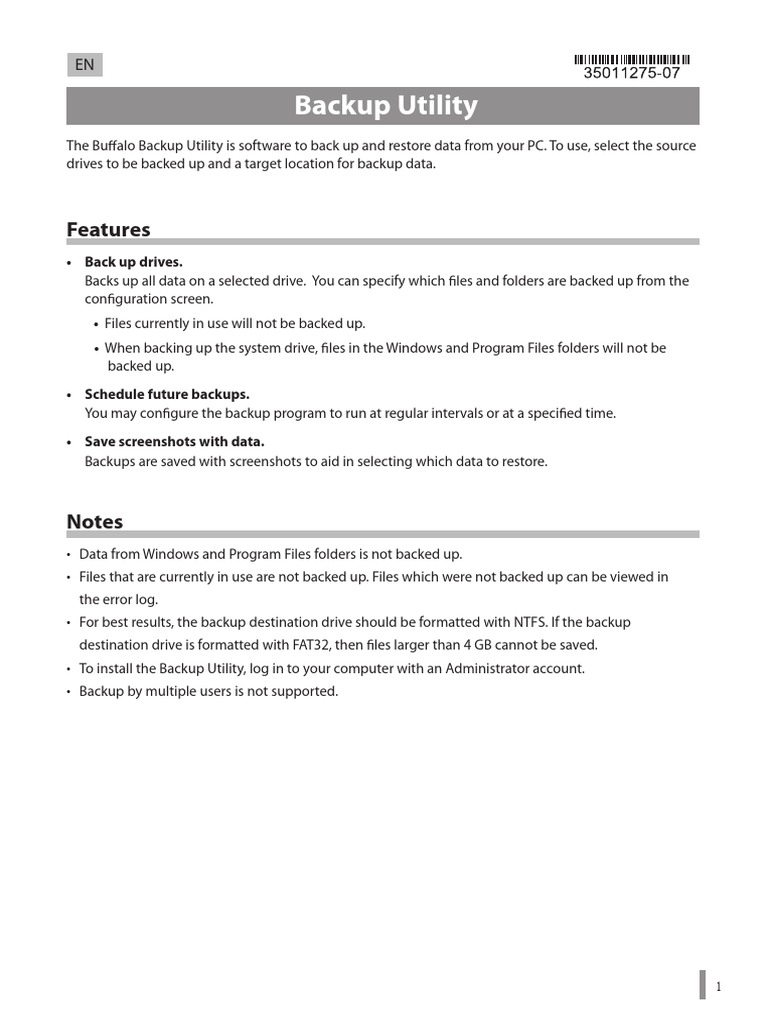 EN

35011275-07

Backup Utility

The Buffalo Backup Utility is software to back up and restore data from your PC. To use, select the source drives to be backed up and a target location for backup data.

Features

• Back up drives.
Backs up all data on a selected drive. You can specify which files and folders are backed up from the configuration screen.
• Files currently in use will not be backed up.
• When backing up the system drive, files in the Windows and Program Files folders will not be backed up.

• Schedule future backups.
You may configure the backup program to run at regular intervals or at a specified time.

• Save screenshots with data.
Backups are saved with screenshots to aid in selecting which data to restore.

Notes

• Data from Windows and Program Files folders is not backed up.
• Files that are currently in use are not backed up. Files which were not backed up can be viewed in the error log.
• For best results, the backup destination drive should be formatted with NTFS. If the backup destination drive is formatted with FAT32, then files larger than 4 GB cannot be saved.
• To install the Backup Utility, log in to your computer with an Administrator account.
• Backup by multiple users is not supported.

1